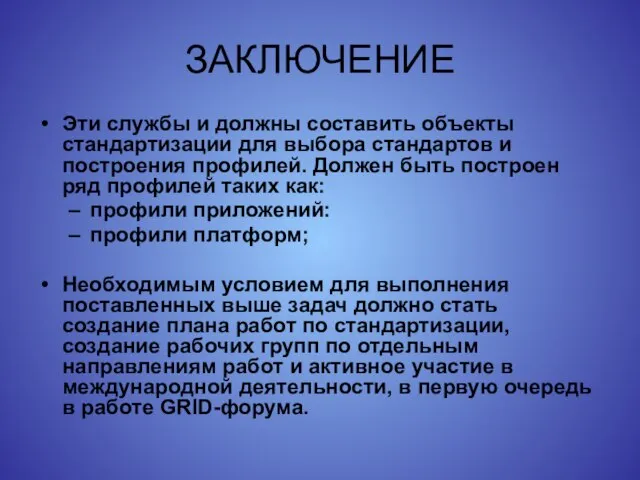 ЗАКЛЮЧЕНИЕ

• Эти службы и должны составить объекты стандартизации для выбора стандартов и построения профилей. Должен быть построен ряд профилей таких как:
– профили приложений:
– профили платформ;

• Необходимым условием для выполнения поставленных выше задач должно стать создание плана работ по стандартизации, создание рабочих групп по отдельным направлениям работ и активное участие в международной деятельности, в первую очередь в работе GRID-форума.